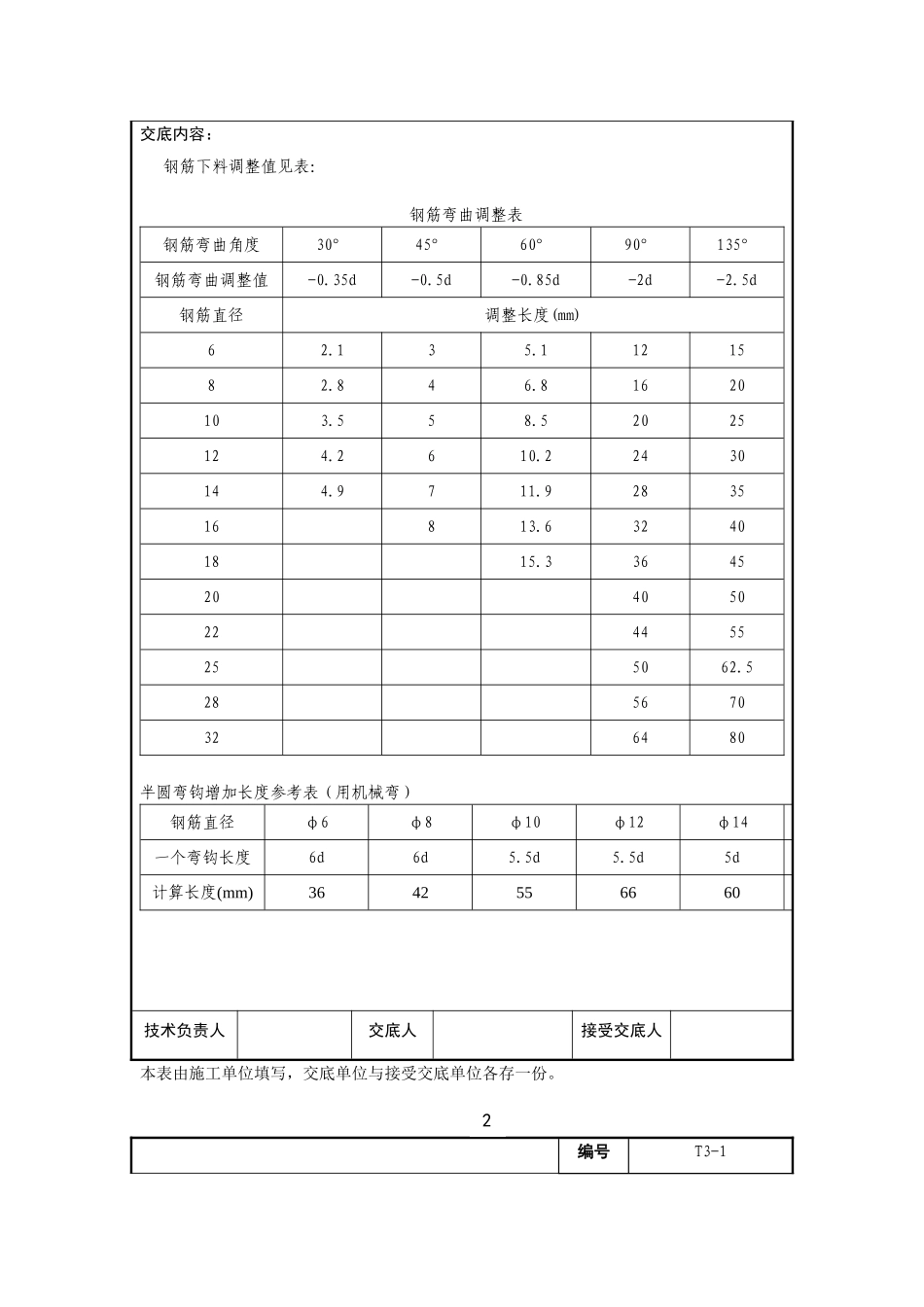 交底内容：

钢筋下料调整值见表:

钢筋弯曲调整表

| 钢筋弯曲角度 | 30° | 45° | 60° | 90° | 135° |
|---|---|---|---|---|---|
| 钢筋弯曲调整值 | -0.35d | -0.5d | -0.85d | -2d | -2.5d |
| 钢筋直径 | 调整长度(mm) | | | | |
| 6 | 2.1 | 3 | 5.1 | 12 | 15 |
| 8 | 2.8 | 4 | 6.8 | 16 | 20 |
| 10 | 3.5 | 5 | 8.5 | 20 | 25 |
| 12 | 4.2 | 6 | 10.2 | 24 | 30 |
| 14 | 4.9 | 7 | 11.9 | 28 | 35 |
| 16 | | 8 | 13.6 | 32 | 40 |
| 18 | | | 15.3 | 36 | 45 |
| 20 | | | | 40 | 50 |
| 22 | | | | 44 | 55 |
| 25 | | | | 50 | 62.5 |
| 28 | | | | 56 | 70 |
| 32 | | | | 64 | 80 |

半圆弯钩增加长度参考表（用机械弯）

| 钢筋直径 | φ6 | φ8 | φ10 | φ12 | φ14 |
|---|---|---|---|---|---|
| 一个弯钩长度 | 6d | 6d | 5.5d | 5.5d | 5d |
| 计算长度(mm) | 36 | 42 | 55 | 66 | 60 |

| 技术负责人 | | 交底人 | | 接受交底人 | |
|---|---|---|---|---|---|

本表由施工单位填写，交底单位与接受交底单位各存一份。

2

| | 编号 | T3-1 |
|---|---|---|